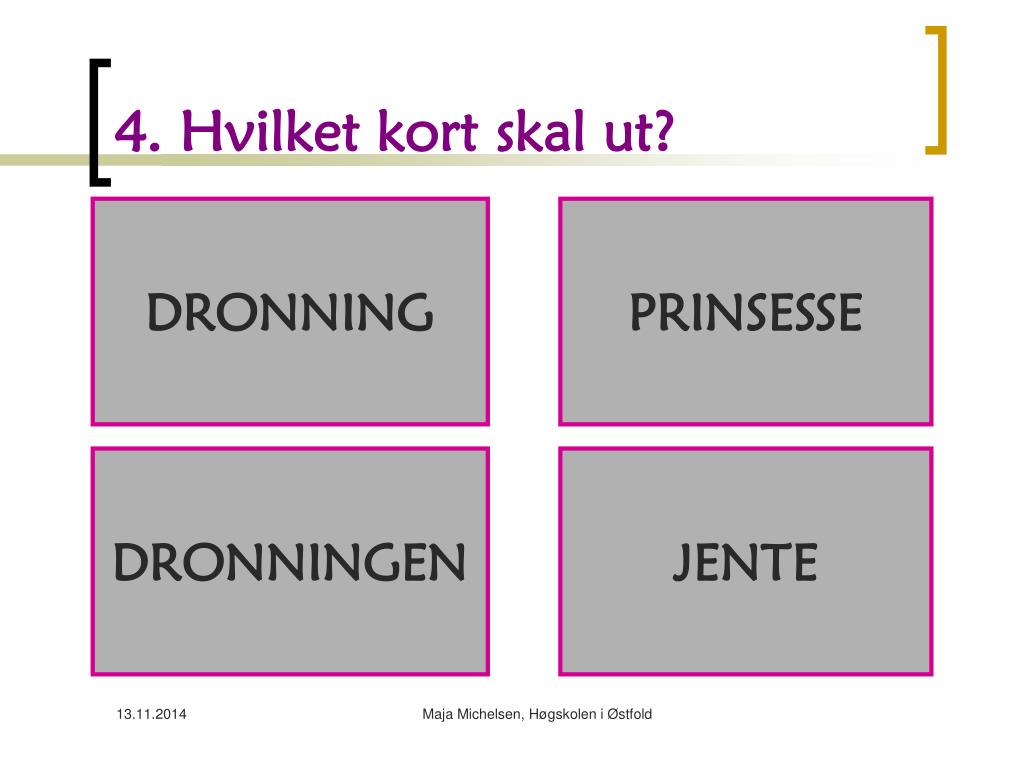 4. Hvilket kort skal ut?

DRONNING

PRINSESSE

DRONNINGEN

JENTE

13.11.2014

Maja Michelsen, Høgskolen i Østfold